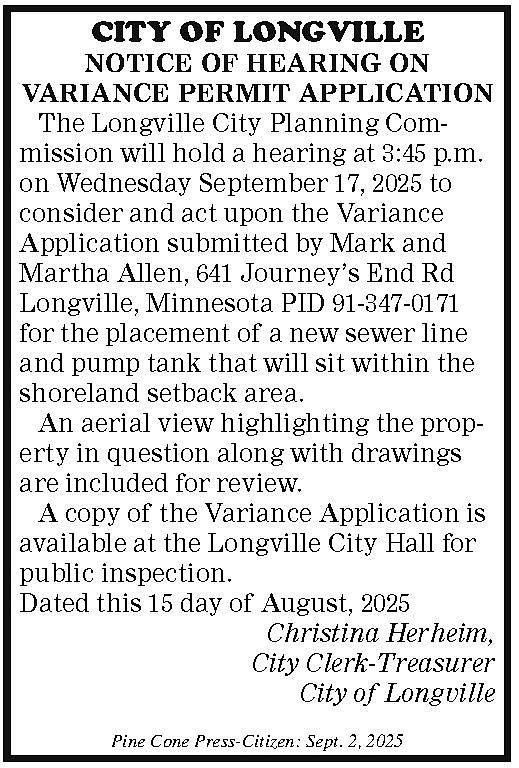 CITY OF LONGVILLE
NOTICE OF HEARING ON
VARIANCE PERMIT APPLICATION

The Longville City Planning Commission will hold a hearing at 3:45 p.m. on Wednesday September 17, 2025 to consider and act upon the Variance Application submitted by Mark and Martha Allen, 641 Journey's End Rd Longville, Minnesota PID 91-347-0171 for the placement of a new sewer line and pump tank that will sit within the shoreland setback area.

An aerial view highlighting the property in question along with drawings are included for review.

A copy of the Variance Application is available at the Longville City Hall for public inspection.

Dated this 15 day of August, 2025

Christina Herheim,
City Clerk-Treasurer
City of Longville

Pine Cone Press-Citizen: Sept. 2, 2025